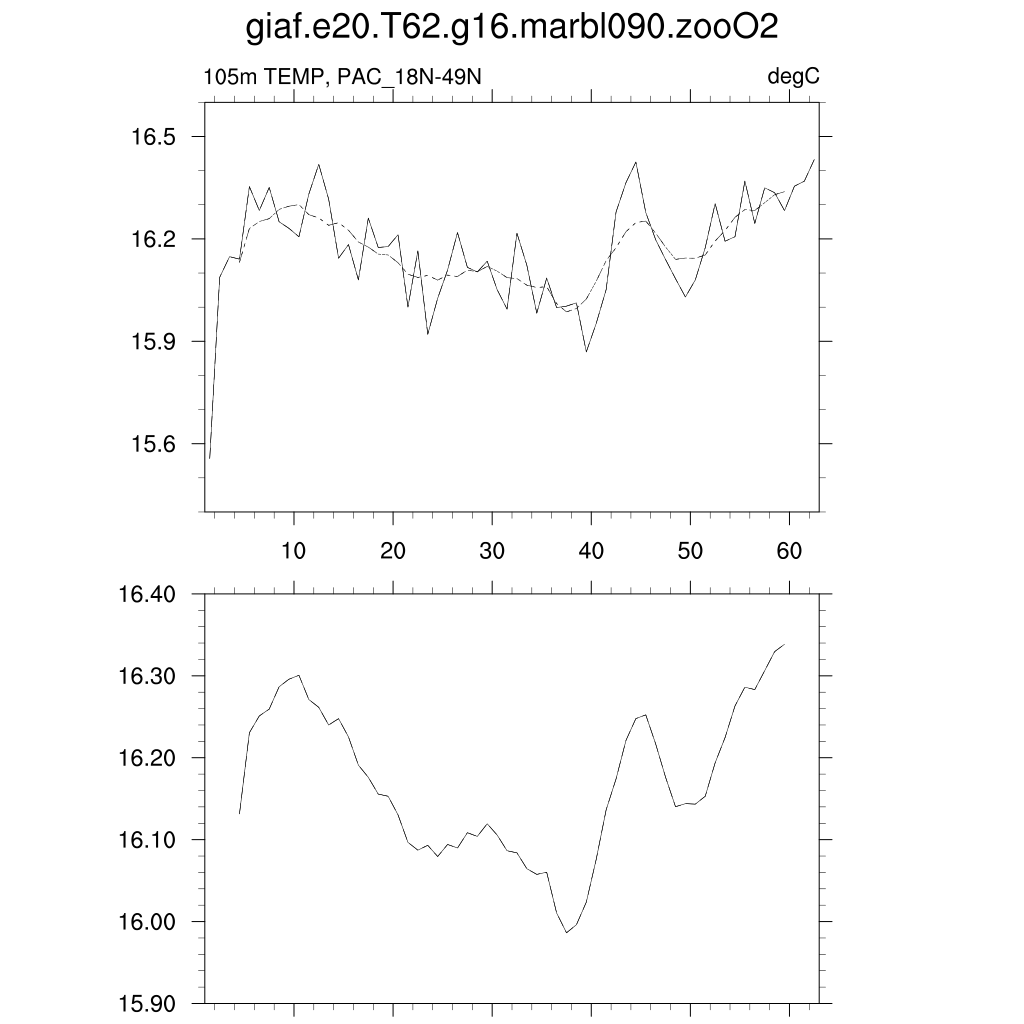 giaf.e20.T62.g16.marbl090.zooO2

105m TEMP, PAC_18N-49N

degC

16.5
16.2
15.9
15.6

10
20
30
40
50
60

16.40
16.30
16.20
16.10
16.00
15.90